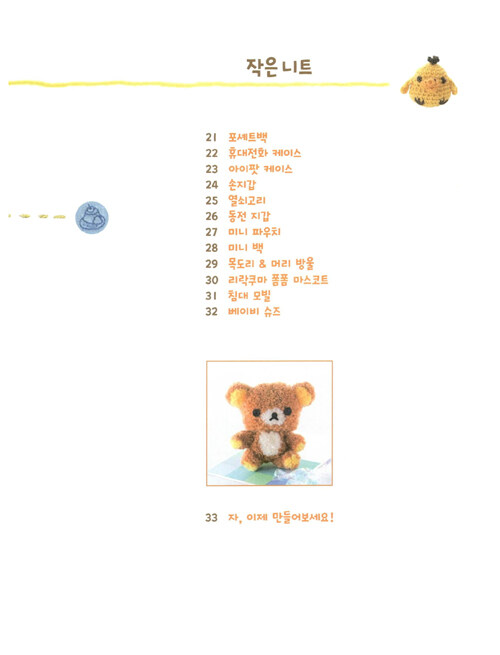 작은 니트

21 포셰트백
22 휴대전화 케이스
23 아이팟 케이스
24 손지갑
25 열쇠고리
26 동전 지갑
27 미니 파우치
28 미니 백
29 목도리 & 머리 방울
30 리락쿠마 폼폼 마스코트
31 침대 모빌
32 베이비 슈즈

33 자, 이제 만들어보세요!